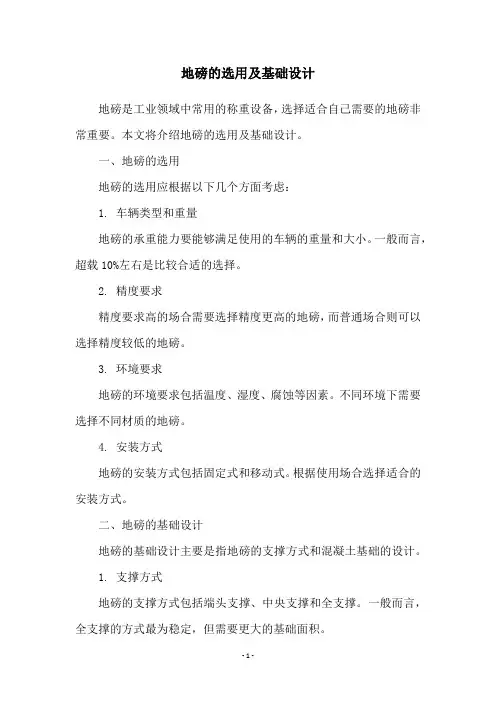 地磅的选用及基础设计

地磅是工业领域中常用的称重设备，选择适合自己需要的地磅非常重要。本文将介绍地磅的选用及基础设计。

一、地磅的选用

地磅的选用应根据以下几个方面考虑：

1. 车辆类型和重量

地磅的承重能力要能够满足使用的车辆的重量和大小。一般而言，超载 10%左右是比较合适的选择。

2. 精度要求

精度要求高的场合需要选择精度更高的地磅，而普通场合则可以选择精度较低的地磅。

3. 环境要求

地磅的环境要求包括温度、湿度、腐蚀等因素。不同环境下需要选择不同材质的地磅。

4. 安装方式

地磅的安装方式包括固定式和移动式。根据使用场合选择适合的安装方式。

二、地磅的基础设计

地磅的基础设计主要是指地磅的支撑方式和混凝土基础的设计。

1. 支撑方式

地磅的支撑方式包括端头支撑、中央支撑和全支撑。一般而言，全支撑的方式最为稳定，但需要更大的基础面积。

- 1 -